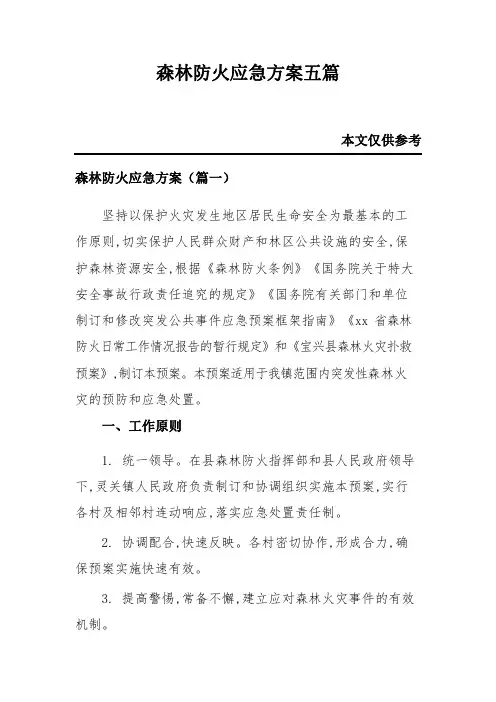 森林防火应急方案五篇

本文仅供参考

森林防火应急方案（篇一）

坚持以保护火灾发生地区居民生命安全为最基本的工作原则，切实保护人民群众财产和林区公共设施的安全，保护森林资源安全，根据《森林防火条例》《国务院关于特大安全事故行政责任追究的规定》《国务院有关部门和单位制订和修改突发公共事件应急预案框架指南》《xx 省森林防火日常工作情况报告的暂行规定》和《宝兴县森林火灾扑救预案》，制订本预案。本预案适用于我镇范围内突发性森林火灾的预防和应急处置。

一、工作原则

1. 统一领导。在县森林防火指挥部和县人民政府领导下，灵关镇人民政府负责制订和协调组织实施本预案，实行各村及相邻村连动响应，落实应急处置责任制。

2. 协调配合，快速反映。各村密切协作，形成合力，确保预案实施快速有效。

3. 提高警惕，常备不懈，建立应对森林火灾事件的有效机制。